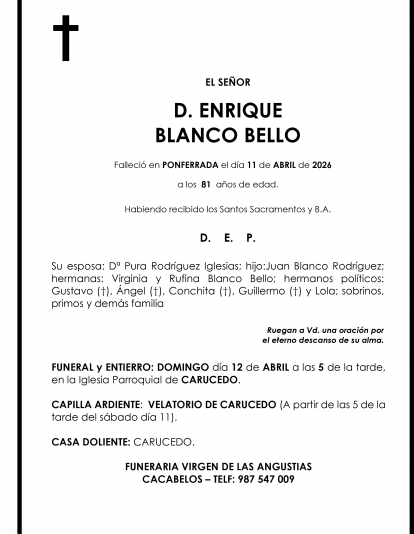 EL SEÑOR

D. ENRIQUE
BLANCO BELLO

Falleció en PONFERRADA el día 11 de ABRIL de 2026

a los 81 años de edad.

Habiendo recibido los Santos Sacramentos y B.A.

D. E. P.

Su esposa: Dª Pura Rodríguez Iglesias; hijo:Juan Blanco Rodríguez; hermanas: Virginia y Rufina Blanco Bello; hermanos políticos: Gustavo (†), Ángel (†), Conchita (†), Guillermo (†) y Lola; sobrinos, primos y demás familia

Ruegan a Vd. una oración por el eterno descanso de su alma.

FUNERAL y ENTIERRO: DOMINGO día 12 de ABRIL a las 5 de la tarde, en la Iglesia Parroquial de CARUCEDO.

CAPILLA ARDIENTE: VELATORIO DE CARUCEDO (A partir de las 5 de la tarde del sábado día 11).

CASA DOLIENTE: CARUCEDO.

FUNERARIA VIRGEN DE LAS ANGUSTIAS
CACABELOS – TELF: 987 547 009